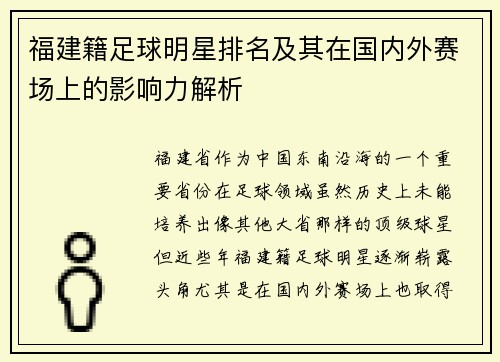 福建籍足球明星排名及其在国内外赛场上的影响力解析

福建省作为中国东南沿海的一个重要省份在足球领域虽然历史上未能培养出像其他大省那样的顶级球星但近些年福建籍足球明星逐渐崭露头角尤其是在国内外赛场上也取得